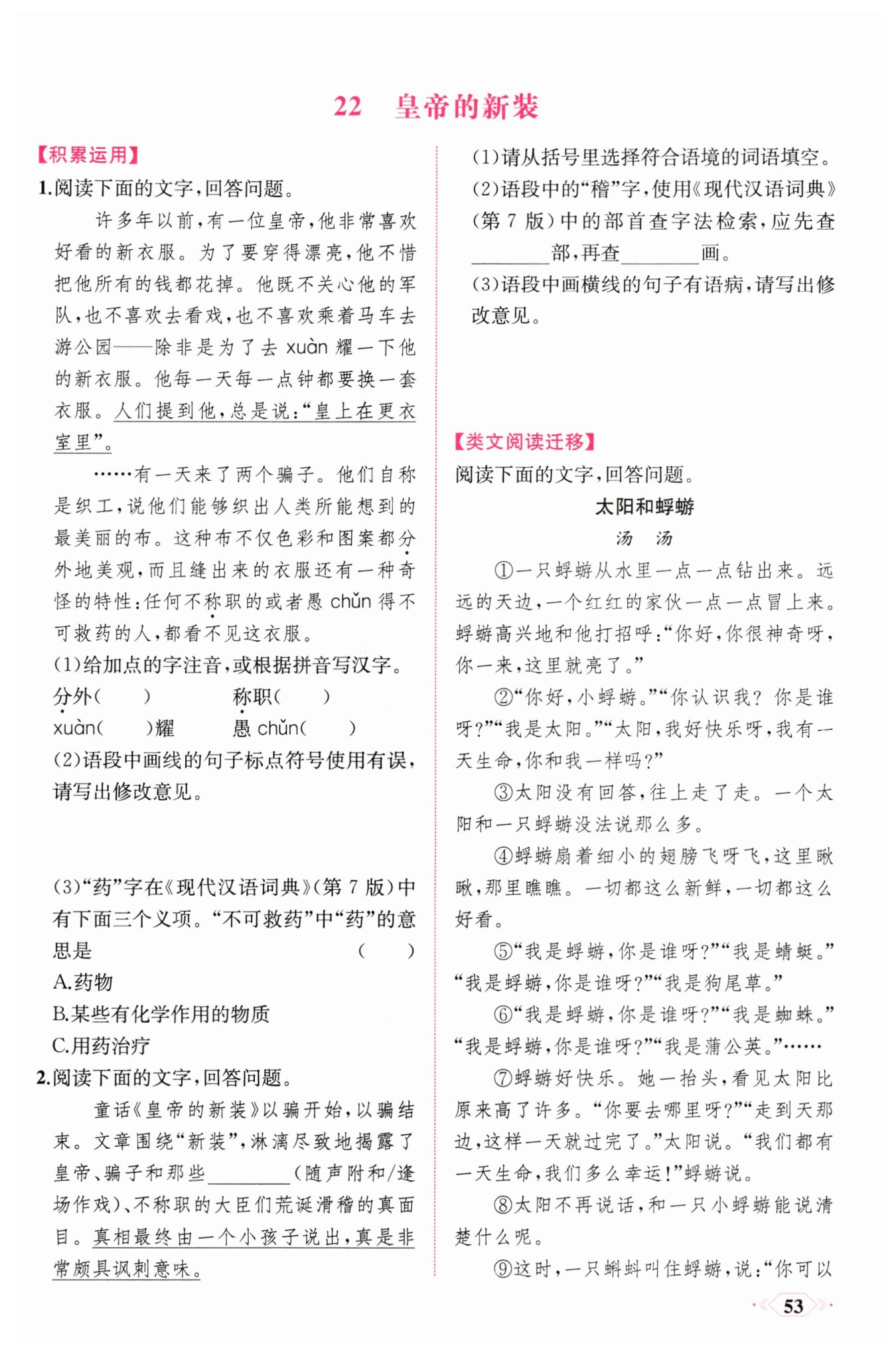 22　皇帝的新装

【积累运用】

1.阅读下面的文字，回答问题。

许多年以前，有一位皇帝，他非常喜欢好看的新衣服。为了要穿得漂亮，他不惜把他所有的钱都花掉。他既不关心他的军队，也不喜欢去看戏，也不喜欢乘着马车去游公园——除非是为了去 xuàn 耀一下他的新衣服。他每一天每一点钟都要换一套衣服。人们提到他，总是说：“皇上在更衣室里”。

……有一天来了两个骗子。他们自称是织工，说他们能够织出人类所能想到的最美丽的布。这种布不仅色彩和图案都分外地美观，而且缝出来的衣服还有一种奇怪的特性：任何不称职的或者愚 chǔn 得不可救药的人，都看不见这衣服。

(1)给加点的字注音，或根据拼音写汉字。

分外(　　)　　称职(　　)

xuàn(　　)耀　　愚 chǔn(　　)

(2)语段中画线的句子标点符号使用有误，请写出修改意见。

(3)“药”字在《现代汉语词典》(第 7 版)中有下面三个义项。“不可救药”中“药”的意思是　　(　　)

A.药物

B.某些有化学作用的物质

C.用药治疗

2.阅读下面的文字，回答问题。

童话《皇帝的新装》以骗开始，以骗结束。文章围绕“新装”，淋漓尽致地揭露了皇帝、骗子和那些________(随声附和/逢场作戏)、不称职的大臣们荒诞滑稽的真面目。真相最终由一个小孩子说出，真是非常颇具讽刺意味。

(1)请从括号里选择符合语境的词语填空。

(2)语段中的“稽”字，使用《现代汉语词典》(第 7 版)中的部首查字法检索，应先查________部，再查________画。

(3)语段中画横线的句子有语病，请写出修改意见。

【类文阅读迁移】

阅读下面的文字，回答问题。

太阳和蜉蝣

汤　汤

①一只蜉蝣从水里一点一点钻出来。远远的天边，一个红红的家伙一点一点冒上来。蜉蝣高兴地和他打招呼：“你好，你很神奇呀，你一来，这里就亮了。”

②“你好，小蜉蝣。”“你认识我？你是谁呀？”“我是太阳。”“太阳，我好快乐呀，我有一天生命，你和我一样吗？”

③太阳没有回答，往上走了走。一个太阳和一只蜉蝣没法说那么多。

④蜉蝣扇着细小的翅膀飞呀飞，这里瞅瞅，那里瞧瞧。一切都这么新鲜，一切都这么好看。

⑤“我是蜉蝣，你是谁呀？”“我是蜻蜓。”“我是蜉蝣，你是谁呀？”“我是狗尾草。”

⑥“我是蜉蝣，你是谁呀？”“我是蜘蛛。”“我是蜉蝣，你是谁呀？”“我是蒲公英。”……

⑦蜉蝣好快乐。她一抬头，看见太阳比原来高了许多。“你要去哪里呀？”“走到天那边，这样一天就过完了。”太阳说。“我们都有一天生命，我们多么幸运！”蜉蝣说。

⑧太阳不再说话，和一只小蜉蝣能说清楚什么呢。

⑨这时，一只蝌蚪叫住蜉蝣，说：“你可以

53